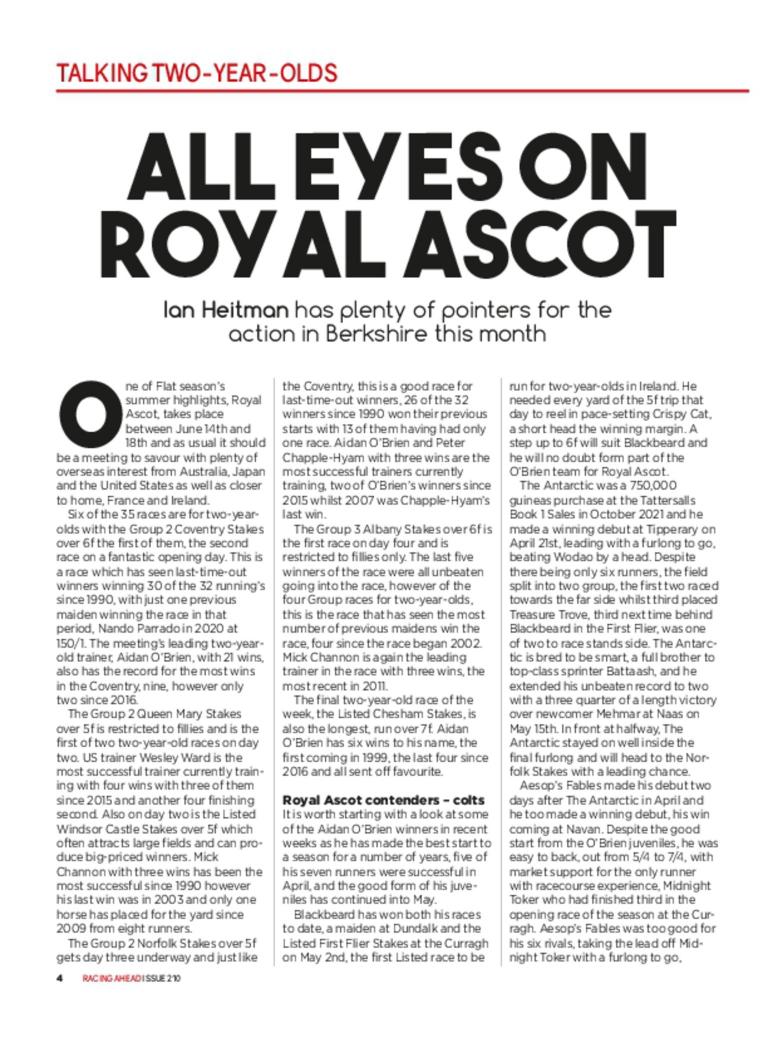 TALKING TWO-YEAR-OLDS

ALL EYES ON ROYAL ASCOT

Ian Heitman has plenty of pointers for the action in Berkshire this month

One of Flat season's summer highlights, Royal Ascot, takes place between June 14th and 18th and as usual it should be a meeting to savour with plenty of overseas interest from Australia, Japan and the United States as well as closer to home, France and Ireland.

Six of the 35 races are for two-year-olds with the Group 2 Coventry Stakes over 6f the first of them, the second race on a fantastic opening day. This is a race which has seen last-time-out winners winning 30 of the 32 running's since 1990, with just one previous maiden winning the race in that period, Nando Parrado in 2020 at 150/1. The meeting's leading two-year-old trainer, Aidan O'Brien, with 21 wins, also has the record for the most wins in the Coventry, nine, however only two since 2016.

The Group 2 Queen Mary Stakes over 5f is restricted to fillies and is the first of two two-year-old races on day two. US trainer Wesley Ward is the most successful trainer currently training with four wins with three of them since 2015 and another four finishing second. Also on day two is the Listed Windsor Castle Stakes over 5f which often attracts large fields and can produce big-priced winners. Mick Channon with three wins has been the most successful since 1990 however his last win was in 2003 and only one horse has placed for the yard since 2009 from eight runners.

The Group 2 Norfolk Stakes over 5f gets day three underway and just like the Coventry, this is a good race for last-time-out winners, 26 of the 32 winners since 1990 won their previous starts with 13 of them having had only one race. Aidan O'Brien and Peter Chapple-Hyam with three wins are the most successful trainers currently training, two of O'Brien's winners since 2015 whilst 2007 was Chapple-Hyam's last win.

The Group 3 Albany Stakes over 6f is the first race on day four and is restricted to fillies only. The last five winners of the race were all unbeaten going into the race, however of the four Group races for two-year-olds, this is the race that has seen the most number of previous maidens win the race, four since the race began 2002. Mick Channon is again the leading trainer in the race with three wins, the most recent in 2011.

The final two-year-old race of the week, the Listed Chesham Stakes, is also the longest, run over 7f. Aidan O'Brien has six wins to his name, the first coming in 1999, the last four since 2016 and all sent off favourite.

Royal Ascot contenders – colts
It is worth starting with a look at some of the Aidan O'Brien winners in recent weeks as he has made the best start to a season for a number of years, five of his seven runners were successful in April, and the good form of his juveniles has continued into May.

Blackbeard has won both his races to date, a maiden at Dundalk and the Listed First Flier Stakes at the Curragh on May 2nd, the first Listed race to be run for two-year-olds in Ireland. He needed every yard of the 5f trip that day to reel in pace-setting Crispy Cat, a short head the winning margin. A step up to 6f will suit Blackbeard and he will no doubt form part of the O'Brien team for Royal Ascot.

The Antarctic was a 750,000 guineas purchase at the Tattersalls Book 1 Sales in October 2021 and he made a winning debut at Tipperary on April 21st, leading with a furlong to go, beating Wodao by a head. Despite there being only six runners, the field split into two group, the first two raced towards the far side whilst third placed Treasure Trove, third next time behind Blackbeard in the First Flier, was one of two to race stands side. The Antarctic is bred to be smart, a full brother to top-class sprinter Battaash, and he extended his unbeaten record to two with a three quarter of a length victory over newcomer Mehmar at Naas on May 15th. In front at halfway, The Antarctic stayed on well inside the final furlong and will head to the Norfolk Stakes with a leading chance.

Aesop's Fables made his debut two days after The Antarctic in April and he too made a winning debut, his win coming at Navan. Despite the good start from the O'Brien juveniles, he was easy to back, out from 5/4 to 7/4, with market support for the only runner with racecourse experience, Midnight Toker who had finished third in the opening race of the season at the Curragh. Aesop's Fables was too good for his six rivals, taking the lead off Midnight Toker with a furlong to go,

4 RACING AHEAD | ISSUE 210